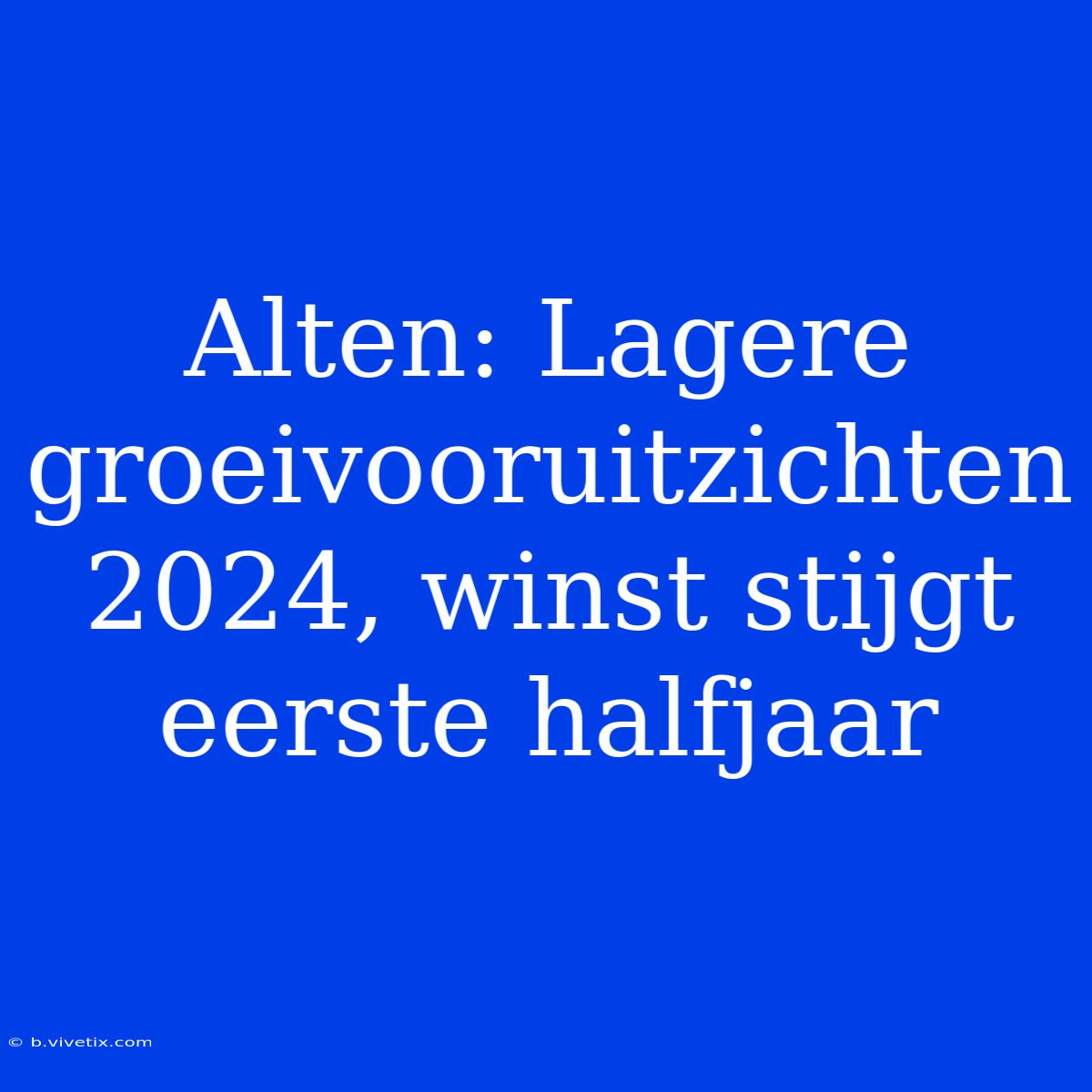 Alten: Lagere groeivooruitzichten 2024, winst stijgt eerste halfjaar

© b.vivetix.com